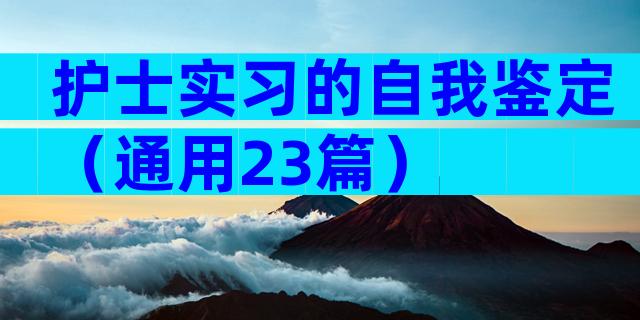 护士实习的自我鉴定（通用23篇）